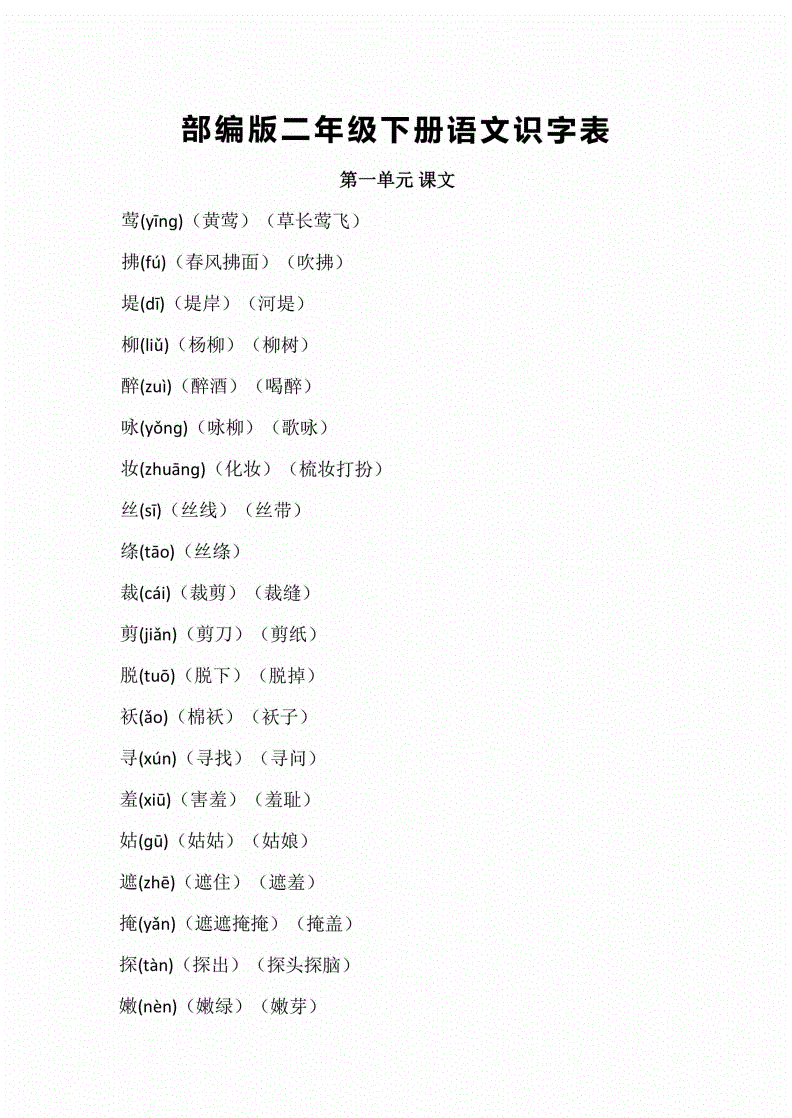 部编版二年级下册语文识字表

第一单元 课文

莺(yīng)（黄莺）（草长莺飞）

拂(fú)（春风拂面）（吹拂）

堤(dī)（堤岸）（河堤）

柳(liǔ)（杨柳）（柳树）

醉(zuì)（醉酒）（喝醉）

咏(yǒng)（咏柳）（歌咏）

妆(zhuāng)（化妆）（梳妆打扮）

丝(sī)（丝线）（丝带）

绦(tāo)（丝绦）

裁(cái)（裁剪）（裁缝）

剪(jiǎn)（剪刀）（剪纸）

脱(tuō)（脱下）（脱掉）

袄(ǎo)（棉袄）（袄子）

寻(xún)（寻找）（寻问）

羞(xiū)（害羞）（羞耻）

姑(gū)（姑姑）（姑娘）

遮(zhē)（遮住）（遮羞）

掩(yǎn)（遮遮掩掩）（掩盖）

探(tàn)（探出）（探头探脑）

嫩(nèn)（嫩绿）（嫩芽）